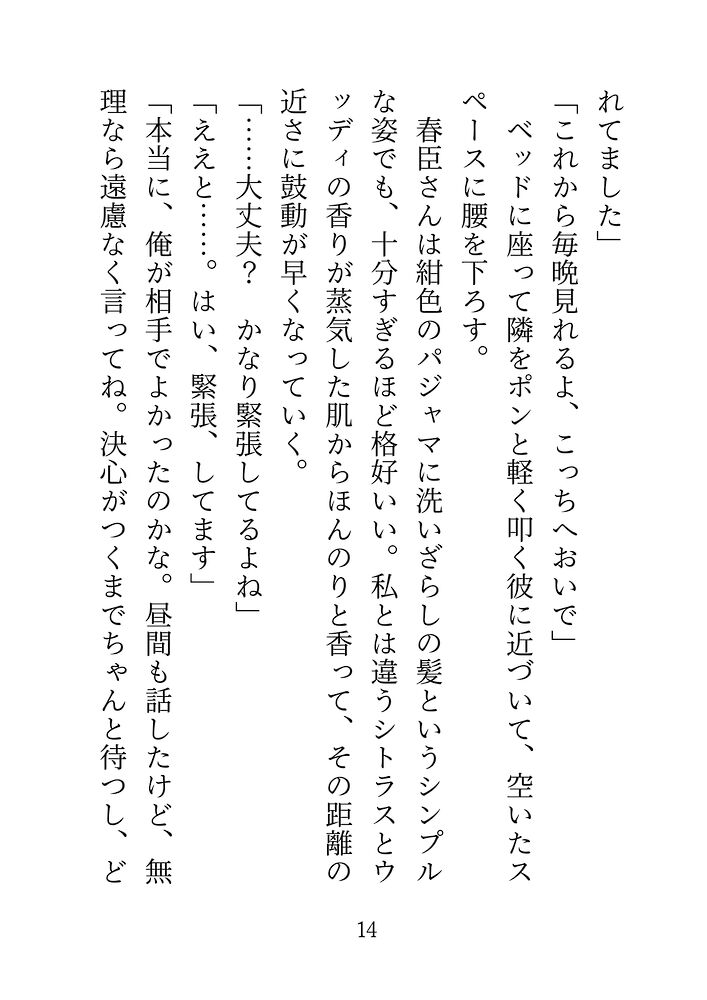 れてました」

「これから毎晩見れるよ、こっちへおいで」

ベッドに座って隣をポンと軽く叩く彼に近づいて、空いたスペースに腰を下ろす。

春臣さんは紺色のパジャマに洗いざらしの髪というシンプルな姿でも、十分すぎるほど格好いい。私とは違うシトラスとウッディの香りが蒸気した肌からほんのりと香って、その距離の近さに鼓動が早くなっていく。

「……大丈夫？　かなり緊張してるよね」

「ええと……。はい、緊張、してます」

「本当に、俺が相手でよかったのかな。昼間も話したけど、無理なら遠慮なく言ってね。決心がつくまでちゃんと待つし、ど

14